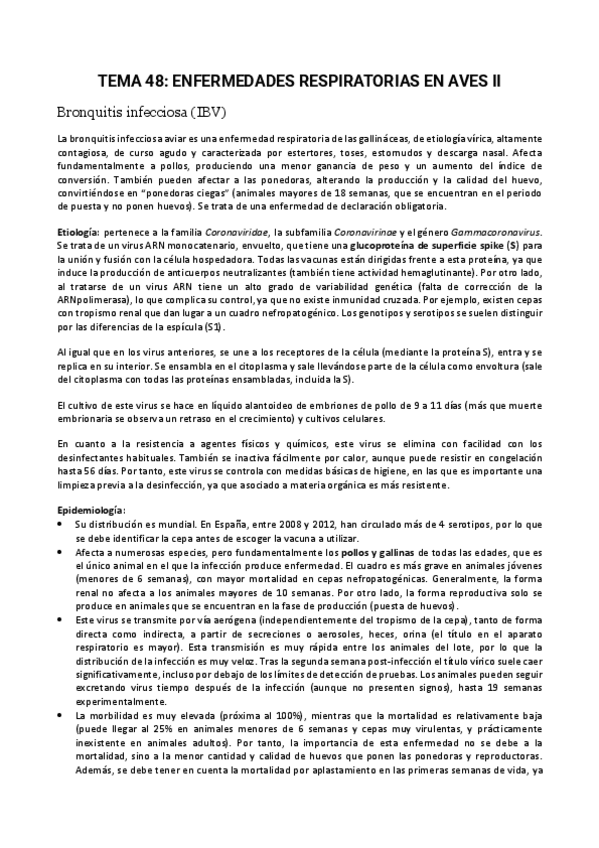 TEMA 48: ENFERMEDADES RESPIRATORIAS EN AVES II

Bronquitis infecciosa (IBV)

La bronquitis infecciosa aviar es una enfermedad respiratoria de las gallináceas, de etiología vírica, altamente contagiosa, de curso agudo y caracterizada por estertores, toses, estornudos y descarga nasal. Afecta fundamentalmente a pollos, produciendo una menor ganancia de peso y un aumento del índice de conversión. También pueden afectar a las ponedoras, alterando la producción y la calidad del huevo, convirtiéndose en "ponedoras ciegas" (animales mayores de 18 semanas, que se encuentran en el periodo de puesta y no ponen huevos). Se trata de una enfermedad de declaración obligatoria.

Etiología: pertenece a la familia Coronaviridae, la subfamilia Coronavirinae y el género Gammacoronavirus. Se trata de un virus ARN monocatenario, envuelto, que tiene una glucoproteína de superficie spike (S) para la unión y fusión con la célula hospedadora. Todas las vacunas están dirigidas frente a esta proteína, ya que induce la producción de anticuerpos neutralizantes (también tiene actividad hemaglutinante). Por otro lado, al tratarse de un virus ARN tiene un alto grado de variabilidad genética (falta de corrección de la ARNpolimerasa), lo que complica su control, ya que no existe inmunidad cruzada. Por ejemplo, existen cepas con tropismo renal que dan lugar a un cuadro nefropatogénico. Los genotipos y serotipos se suelen distinguir por las diferencias de la espícula (S1).

Al igual que en los virus anteriores, se une a los receptores de la célula (mediante la proteína S), entra y se replica en su interior. Se ensambla en el citoplasma y sale llevándose parte de la célula como envoltura (sale del citoplasma con todas las proteínas ensambladas, incluida la S).

El cultivo de este virus se hace en líquido alantoideo de embriones de pollo de 9 a 11 días (más que muerte embrionaria se observa un retraso en el crecimiento) y cultivos celulares.

En cuanto a la resistencia a agentes físicos y químicos, este virus se elimina con facilidad con los desinfectantes habituales. También se inactiva fácilmente por calor, aunque puede resistir en congelación hasta 56 días. Por tanto, este virus se controla con medidas básicas de higiene, en las que es importante una limpieza previa a la desinfección, ya que asociado a materia orgánica es más resistente.

Epidemiología:
• Su distribución es mundial. En España, entre 2008 y 2012, han circulado más de 4 serotipos, por lo que se debe identificar la cepa antes de escoger la vacuna a utilizar.
• Afecta a numerosas especies, pero fundamentalmente los pollos y gallinas de todas las edades, que es el único animal en el que la infección produce enfermedad. El cuadro es más grave en animales jóvenes (menores de 6 semanas), con mayor mortalidad en cepas nefropatogénicas. Generalmente, la forma renal no afecta a los animales mayores de 10 semanas. Por otro lado, la forma reproductiva solo se produce en animales que se encuentran en la fase de producción (puesta de huevos).
• Este virus se transmite por vía aerógena (independientemente del tropismo de la cepa), tanto de forma directa como indirecta, a partir de secreciones o aerosoles, heces, orina (el título en el aparato respiratorio es mayor). Esta transmisión es muy rápida entre los animales del lote, por lo que la distribución de la infección es muy veloz. Tras la segunda semana post-infección el título vírico suele caer significativamente, incluso por debajo de los límites de detección de pruebas. Los animales pueden seguir excretando virus tiempo después de la infección (aunque no presenten signos), hasta 19 semanas experimentalmente.
• La morbilidad es muy elevada (próxima al 100%), mientras que la mortalidad es relativamente baja (puede llegar al 25% en animales menores de 6 semanas y cepas muy virulentas, y prácticamente inexistente en animales adultos). Por tanto, la importancia de esta enfermedad no se debe a la mortalidad, sino a la menor cantidad y calidad de huevos que ponen las ponedoras y reproductoras. Además, se debe tener en cuenta la mortalidad por aplastamiento en las primeras semanas de vida, ya